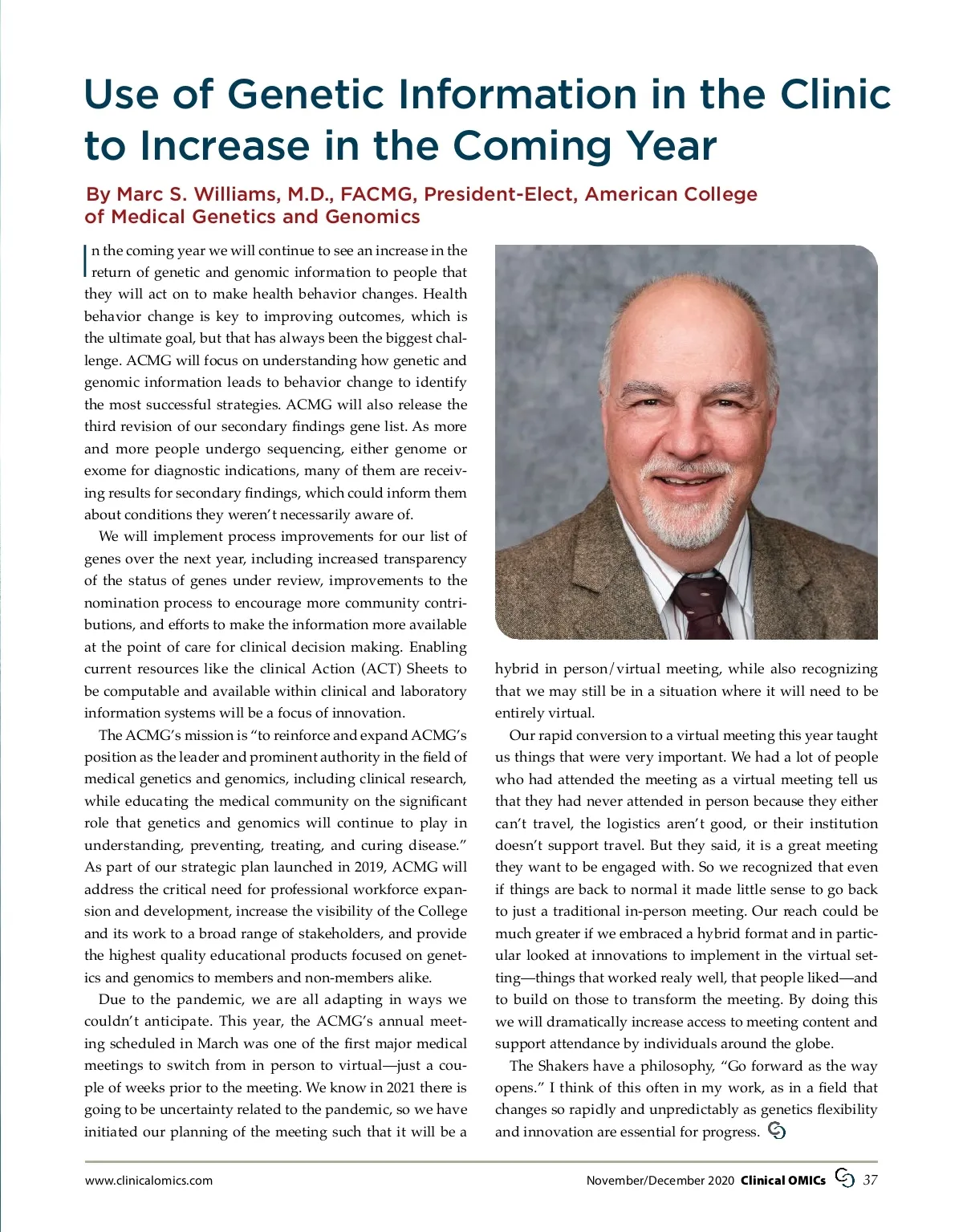 Use of Genetic Information in the Clinic to Increase in the Coming Year

By Marc S. Williams, M.D., FACMG, President-Elect, American College of Medical Genetics and Genomics

In the coming year we will continue to see an increase in the return of genetic and genomic information to people that they will act on to make health behavior changes. Health behavior change is key to improving outcomes, which is the ultimate goal, but that has always been the biggest challenge. ACMG will focus on understanding how genetic and genomic information leads to behavior change to identify the most successful strategies. ACMG will also release the third revision of our secondary findings gene list. As more and more people undergo sequencing, either genome or exome for diagnostic indications, many of them are receiving results for secondary findings, which could inform them about conditions they weren't necessarily aware of.

We will implement process improvements for our list of genes over the next year, including increased transparency of the status of genes under review, improvements to the nomination process to encourage more community contributions, and efforts to make the information more available at the point of care for clinical decision making. Enabling current resources like the clinical Action (ACT) Sheets to be computable and available within clinical and laboratory information systems will be a focus of innovation.

The ACMG's mission is "to reinforce and expand ACMG's position as the leader and prominent authority in the field of medical genetics and genomics, including clinical research, while educating the medical community on the significant role that genetics and genomics will continue to play in understanding, preventing, treating, and curing disease." As part of our strategic plan launched in 2019, ACMG will address the critical need for professional workforce expansion and development, increase the visibility of the College and its work to a broad range of stakeholders, and provide the highest quality educational products focused on genetics and genomics to members and non-members alike.

Due to the pandemic, we are all adapting in ways we couldn't anticipate. This year, the ACMG's annual meeting scheduled in March was one of the first major medical meetings to switch from in person to virtual—just a couple of weeks prior to the meeting. We know in 2021 there is going to be uncertainty related to the pandemic, so we have initiated our planning of the meeting such that it will be a hybrid in person/virtual meeting, while also recognizing that we may still be in a situation where it will need to be entirely virtual.

Our rapid conversion to a virtual meeting this year taught us things that were very important. We had a lot of people who had attended the meeting as a virtual meeting tell us that they had never attended in person because they either can't travel, the logistics aren't good, or their institution doesn't support travel. But they said, it is a great meeting they want to be engaged with. So we recognized that even if things are back to normal it made little sense to go back to just a traditional in-person meeting. Our reach could be much greater if we embraced a hybrid format and in particular looked at innovations to implement in the virtual setting—things that worked realy well, that people liked—and to build on those to transform the meeting. By doing this we will dramatically increase access to meeting content and support attendance by individuals around the globe.

The Shakers have a philosophy, "Go forward as the way opens." I think of this often in my work, as in a field that changes so rapidly and unpredictably as genetics flexibility and innovation are essential for progress.

www.clinicalomics.com

November/December 2020 Clinical OMICs 37